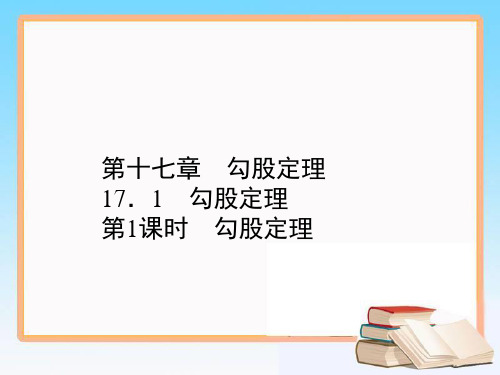 第十七章　勾股定理
17．1　勾股定理
第1课时　勾股定理